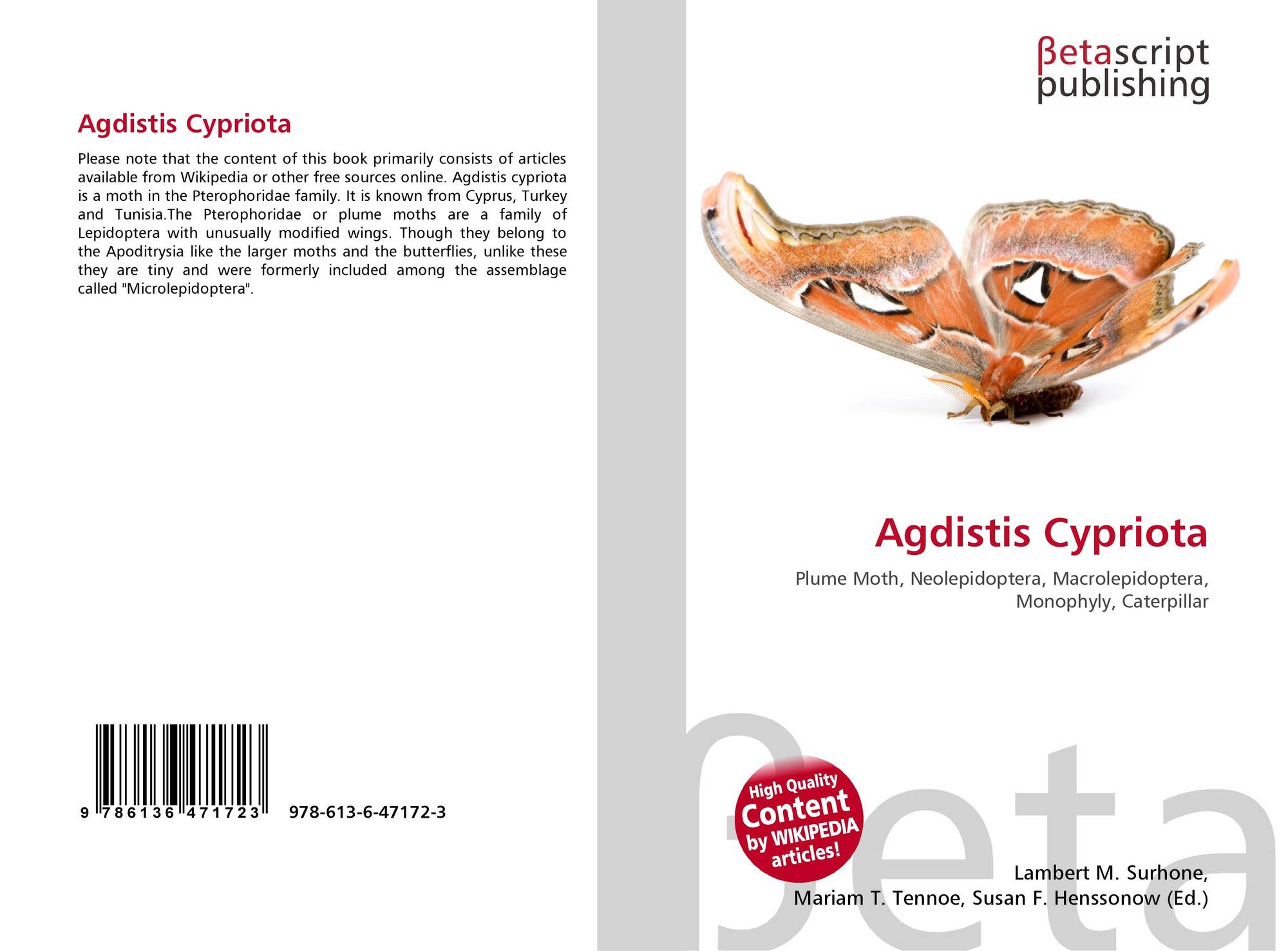 Agdistis Cypriota

Please note that the content of this book primarily consists of articles available from Wikipedia or other free sources online. Agdistis cypriota is a moth in the Pterophoridae family. It is known from Cyprus, Turkey and Tunisia.The Pterophoridae or plume moths are a family of Lepidoptera with unusually modified wings. Though they belong to the Apoditrysia like the larger moths and the butterflies, unlike these they are tiny and were formerly included among the assemblage called "Microlepidoptera".

9 786136 471723 978-613-6-47172-3

βetascript publishing

Agdistis Cypriota

Plume Moth, Neolepidoptera, Macrolepidoptera, Monophyly, Caterpillar

High Quality Content by WIKIPEDIA articles!

Lambert M. Surhone, Mariam T. Tennoe, Susan F. Henssonow (Ed.)

βeta